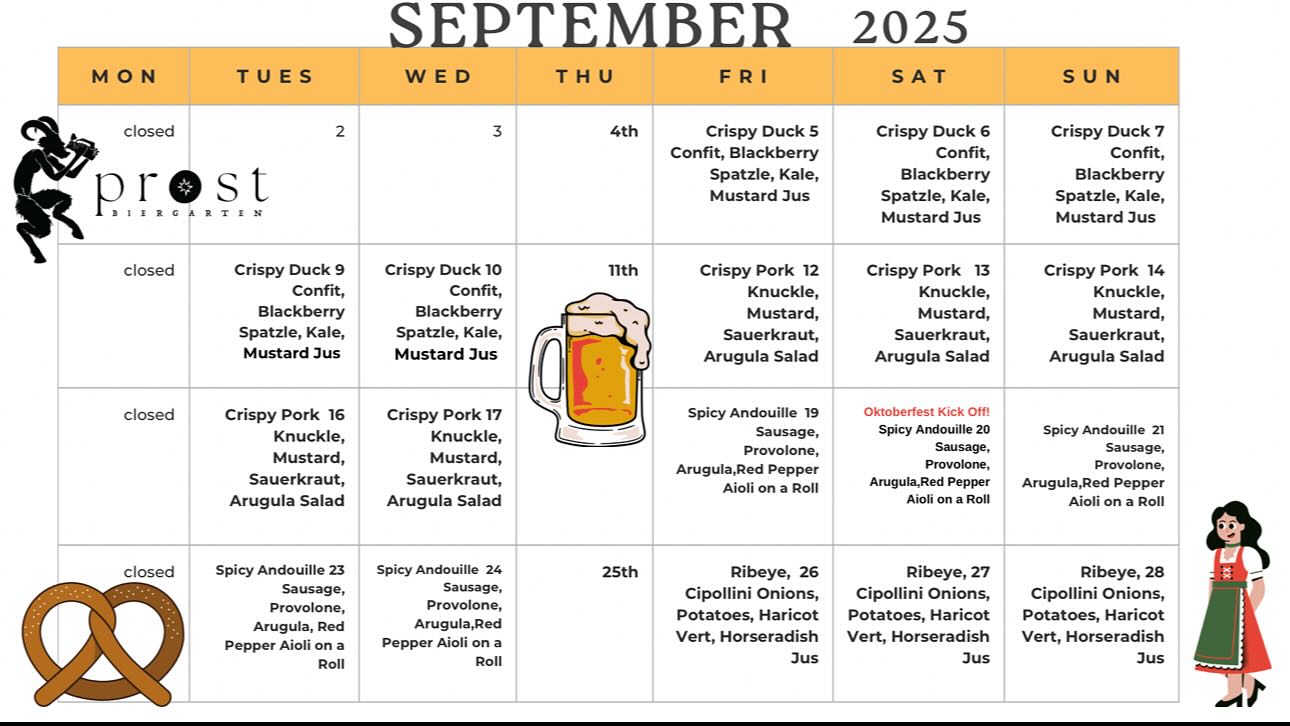 SEPTEMBER 2025

| MON | TUES | WED | THU | FRI | SAT | SUN |
|---|---|---|---|---|---|---|
| closed | 2 | 3 | 4th | Crispy Duck 5 Confit, Blackberry Spatzle, Kale, Mustard Jus | Crispy Duck 6 Confit, Blackberry Spatzle, Kale, Mustard Jus | Crispy Duck 7 Confit, Blackberry Spatzle, Kale, Mustard Jus |
| closed | Crispy Duck 9 Confit, Blackberry Spatzle, Kale, Mustard Jus | Crispy Duck 10 Confit, Blackberry Spatzle, Kale, Mustard Jus | 11th | Crispy Pork 12 Knuckle, Mustard, Sauerkraut, Arugula Salad | Crispy Pork 13 Knuckle, Mustard, Sauerkraut, Arugula Salad | Crispy Pork 14 Knuckle, Mustard, Sauerkraut, Arugula Salad |
| closed | Crispy Pork 16 Knuckle, Mustard, Sauerkraut, Arugula Salad | Crispy Pork 17 Knuckle, Mustard, Sauerkraut, Arugula Salad | | Spicy Andouille 19 Sausage, Provolone, Arugula,Red Pepper Aioli on a Roll | Oktoberfest Kick Off! Spicy Andouille 20 Sausage, Provolone, Arugula,Red Pepper Aioli on a Roll | Spicy Andouille 21 Sausage, Provolone, Arugula,Red Pepper Aioli on a Roll |
| closed | Spicy Andouille 23 Sausage, Provolone, Arugula, Red Pepper Aioli on a Roll | Spicy Andouille 24 Sausage, Provolone, Arugula,Red Pepper Aioli on a Roll | 25th | Ribeye, 26 Cipollini Onions, Potatoes, Haricot Vert, Horseradish Jus | Ribeye, 27 Cipollini Onions, Potatoes, Haricot Vert, Horseradish Jus | Ribeye, 28 Cipollini Onions, Potatoes, Haricot Vert, Horseradish Jus |

prost
BIERGARTEN